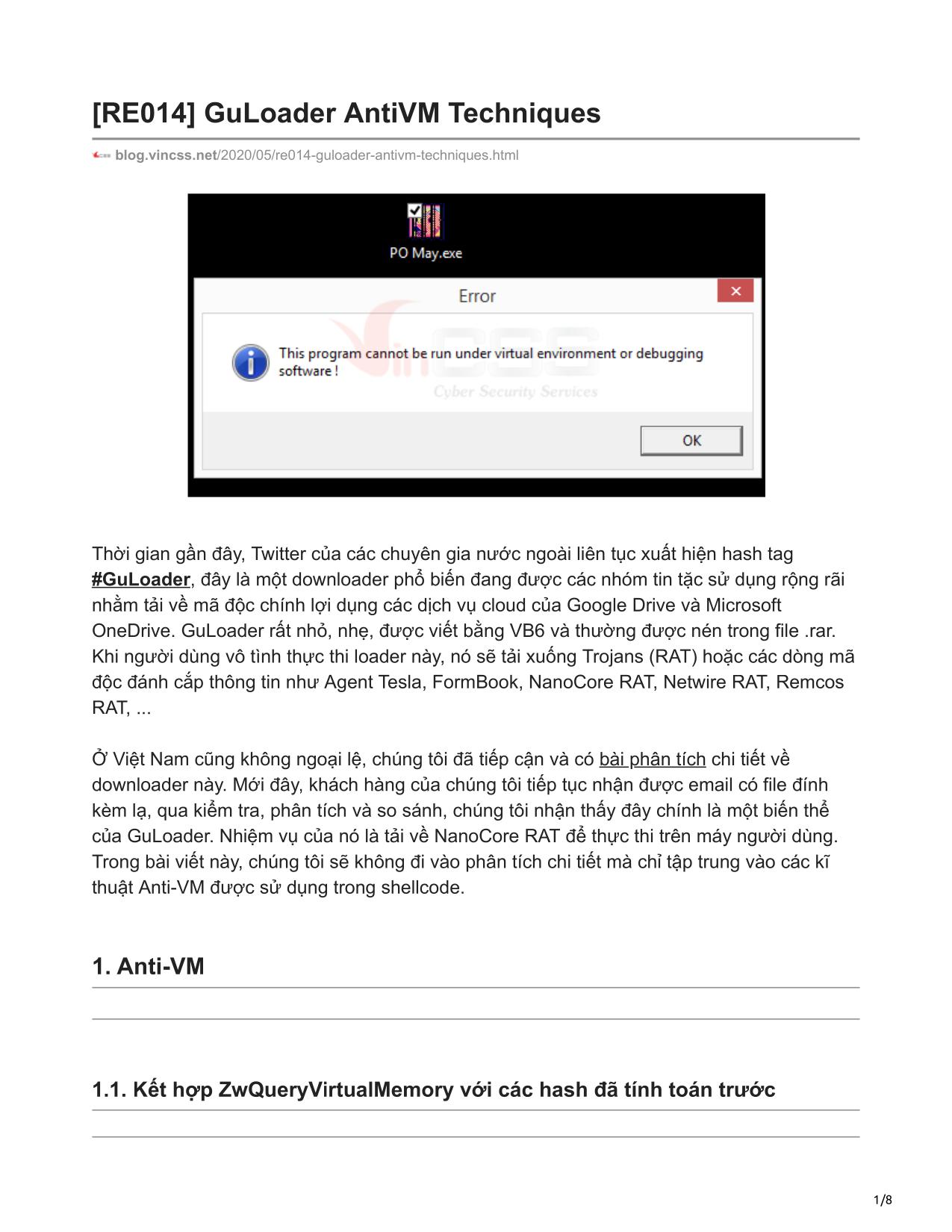 [RE014] GuLoader AntiVM Techniques

blog.vincss.net/2020/05/re014-guloader-antivm-techniques.html

PO May.exe

Error

This program cannot be run under virtual environment or debugging software !

Cyber Security Services

OK

Thời gian gần đây, Twitter của các chuyên gia nước ngoài liên tục xuất hiện hash tag #GuLoader, đây là một downloader phổ biến đang được các nhóm tin tặc sử dụng rộng rãi nhằm tải về mã độc chính lợi dụng các dịch vụ cloud của Google Drive và Microsoft OneDrive. GuLoader rất nhỏ, nhẹ, được viết bằng VB6 và thường được nén trong file .rar. Khi người dùng vô tình thực thi loader này, nó sẽ tải xuống Trojans (RAT) hoặc các dòng mã độc đánh cắp thông tin như Agent Tesla, FormBook, NanoCore RAT, Netwire RAT, Remcos RAT, ...

Ở Việt Nam cũng không ngoại lệ, chúng tôi đã tiếp cận và có bài phân tích chi tiết về downloader này. Mới đây, khách hàng của chúng tôi tiếp tục nhận được email có file đính kèm lạ, qua kiểm tra, phân tích và so sánh, chúng tôi nhận thấy đây chính là một biến thể của GuLoader. Nhiệm vụ của nó là tải về NanoCore RAT để thực thi trên máy người dùng. Trong bài viết này, chúng tôi sẽ không đi vào phân tích chi tiết mà chỉ tập trung vào các kĩ thuật Anti-VM được sử dụng trong shellcode.

1. Anti-VM

1.1. Kết hợp ZwQueryVirtualMemory với các hash đã tính toán trước

1/8